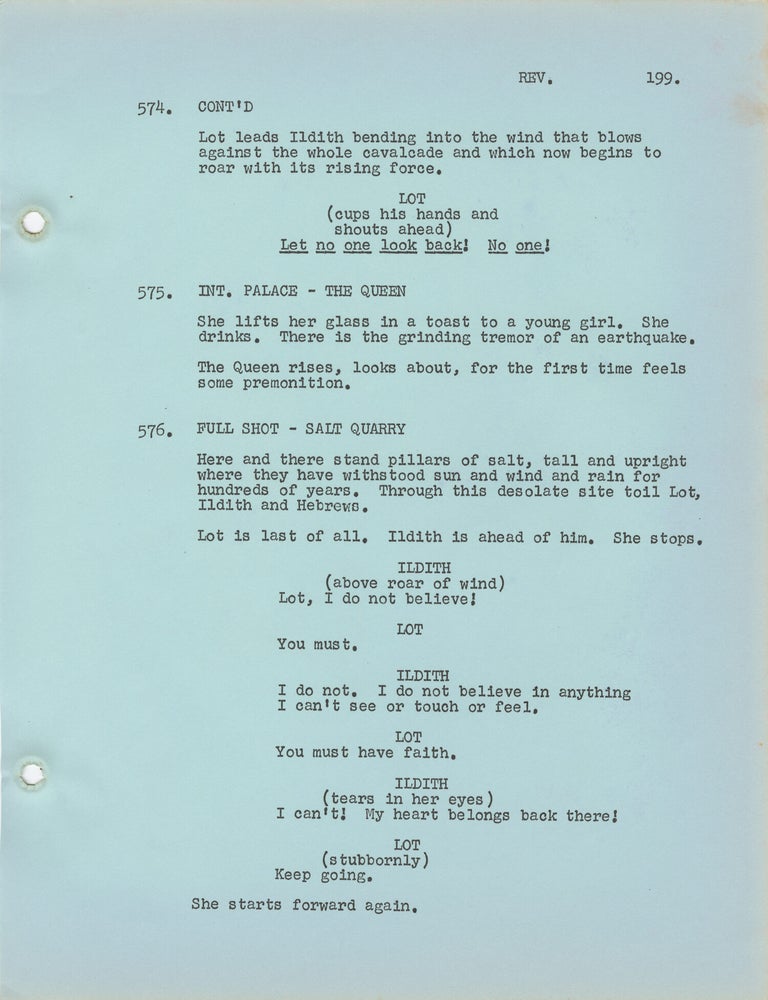 REV. 199.

574. CONT'D

Lot leads Ildith bending into the wind that blows against the whole cavalcade and which now begins to roar with its rising force.

LOT
(cups his hands and shouts ahead)
Let no one look back! No one!

575. INT. PALACE - THE QUEEN

She lifts her glass in a toast to a young girl. She drinks. There is the grinding tremor of an earthquake.

The Queen rises, looks about, for the first time feels some premonition.

576. FULL SHOT - SALT QUARRY

Here and there stand pillars of salt, tall and upright where they have withstood sun and wind and rain for hundreds of years. Through this desolate site toil Lot, Ildith and Hebrews.

Lot is last of all. Ildith is ahead of him. She stops.

ILDITH
(above roar of wind)
Lot, I do not believe!

LOT
You must.

ILDITH
I do not. I do not believe in anything I can't see or touch or feel.

LOT
You must have faith.

ILDITH
(tears in her eyes)
I can't! My heart belongs back there!

LOT
(stubbornly)
Keep going.

She starts forward again.